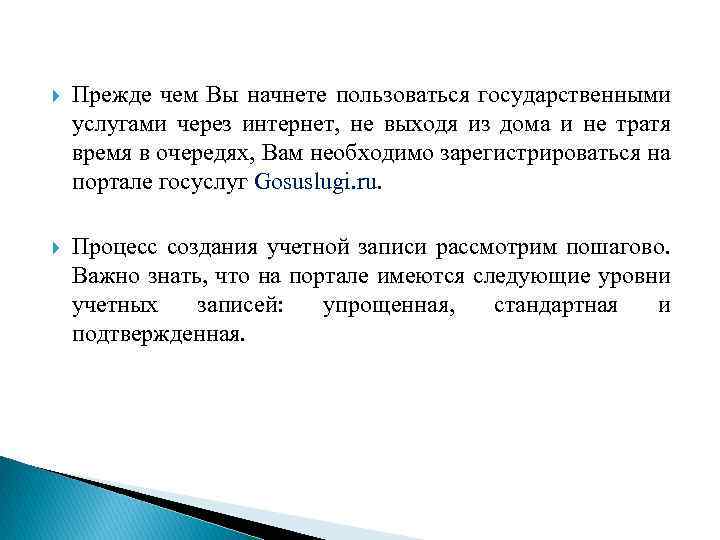 Прежде чем Вы начнете пользоваться государственными услугами через интернет, не выходя из дома и не тратя время в очередях, Вам необходимо зарегистрироваться на портале госуслуг Gosuslugi.ru.

Процесс создания учетной записи рассмотрим пошагово. Важно знать, что на портале имеются следующие уровни учетных записей: упрощенная, стандартная и подтвержденная.